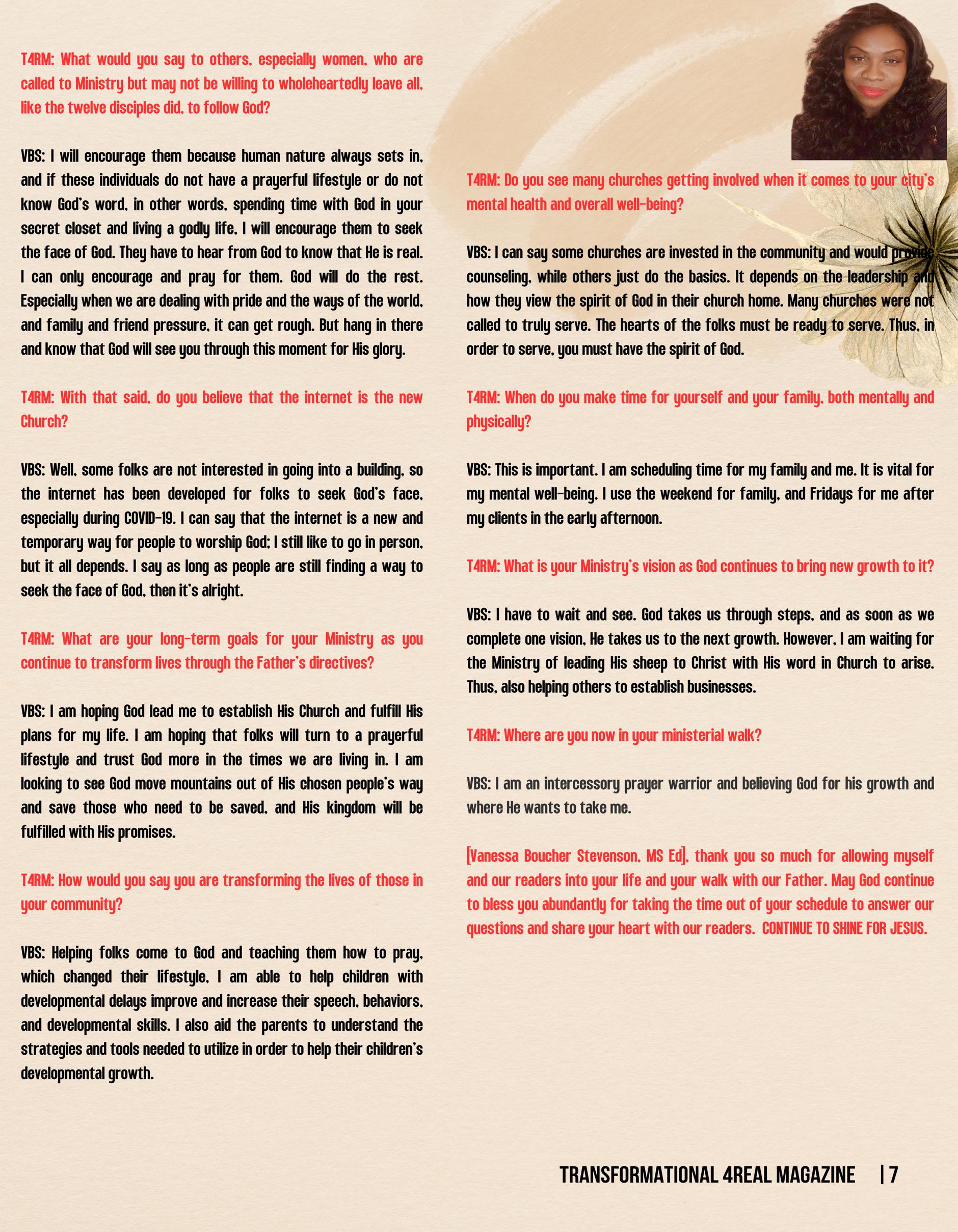 T4RM: What would you say to others, especially women, who are called to Ministry but may not be willing to wholeheartedly leave all, like the twelve disciples did, to follow God?

VBS: I will encourage them because human nature always sets in, and if these individuals do not have a prayerful lifestyle or do not know God's word, in other words, spending time with God in your secret closet and living a godly life, I will encourage them to seek the face of God. They have to hear from God to know that He is real. I can only encourage and pray for them. God will do the rest. Especially when we are dealing with pride and the ways of the world, and family and friend pressure, it can get rough. But hang in there and know that God will see you through this moment for His glory.

T4RM: With that said, do you believe that the internet is the new Church?

VBS: Well, some folks are not interested in going into a building, so the internet has been developed for folks to seek God's face, especially during COVID-19. I can say that the internet is a new and temporary way for people to worship God; I still like to go in person, but it all depends. I say as long as people are still finding a way to seek the face of God, then it's alright.

T4RM: What are your long-term goals for your Ministry as you continue to transform lives through the Father's directives?

VBS: I am hoping God lead me to establish His Church and fulfill His plans for my life. I am hoping that folks will turn to a prayerful lifestyle and trust God more in the times we are living in. I am looking to see God move mountains out of His chosen people's way and save those who need to be saved, and His kingdom will be fulfilled with His promises.

T4RM: How would you say you are transforming the lives of those in your community?

VBS: Helping folks come to God and teaching them how to pray, which changed their lifestyle, I am able to help children with developmental delays improve and increase their speech, behaviors, and developmental skills. I also aid the parents to understand the strategies and tools needed to utilize in order to help their children's developmental growth.

T4RM: Do you see many churches getting involved when it comes to your city's mental health and overall well-being?

VBS: I can say some churches are invested in the community and would provide counseling, while others just do the basics. It depends on the leadership and how they view the spirit of God in their church home. Many churches were not called to truly serve. The hearts of the folks must be ready to serve. Thus, in order to serve, you must have the spirit of God.

T4RM: When do you make time for yourself and your family, both mentally and physically?

VBS: This is important. I am scheduling time for my family and me. It is vital for my mental well-being. I use the weekend for family, and Fridays for me after my clients in the early afternoon.

T4RM: What is your Ministry's vision as God continues to bring new growth to it?

VBS: I have to wait and see. God takes us through steps, and as soon as we complete one vision, He takes us to the next growth. However, I am waiting for the Ministry of leading His sheep to Christ with His word in Church to arise. Thus, also helping others to establish businesses.

T4RM: Where are you now in your ministerial walk?

VBS: I am an intercessory prayer warrior and believing God for his growth and where He wants to take me.

[Vanessa Boucher Stevenson, MS Ed], thank you so much for allowing myself and our readers into your life and your walk with our Father. May God continue to bless you abundantly for taking the time out of your schedule to answer our questions and share your heart with our readers. CONTINUE TO SHINE FOR JESUS.

TRANSFORMATIONAL 4REAL MAGAZINE | 7